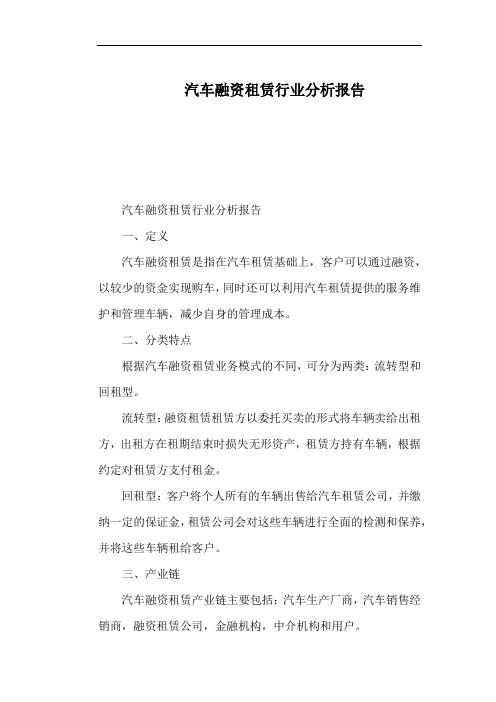 汽车融资租赁行业分析报告

汽车融资租赁行业分析报告

一、定义

汽车融资租赁是指在汽车租赁基础上，客户可以通过融资，以较少的资金实现购车，同时还可以利用汽车租赁提供的服务维护和管理车辆，减少自身的管理成本。

二、分类特点

根据汽车融资租赁业务模式的不同，可分为两类：流转型和回租型。

流转型：融资租赁租赁方以委托买卖的形式将车辆卖给出租方，出租方在租期结束时损失无形资产，租赁方持有车辆，根据约定对租赁方支付租金。

回租型：客户将个人所有的车辆出售给汽车租赁公司，并缴纳一定的保证金，租赁公司会对这些车辆进行全面的检测和保养，并将这些车辆租给客户。

三、产业链

汽车融资租赁产业链主要包括：汽车生产厂商，汽车销售经销商，融资租赁公司，金融机构，中介机构和用户。